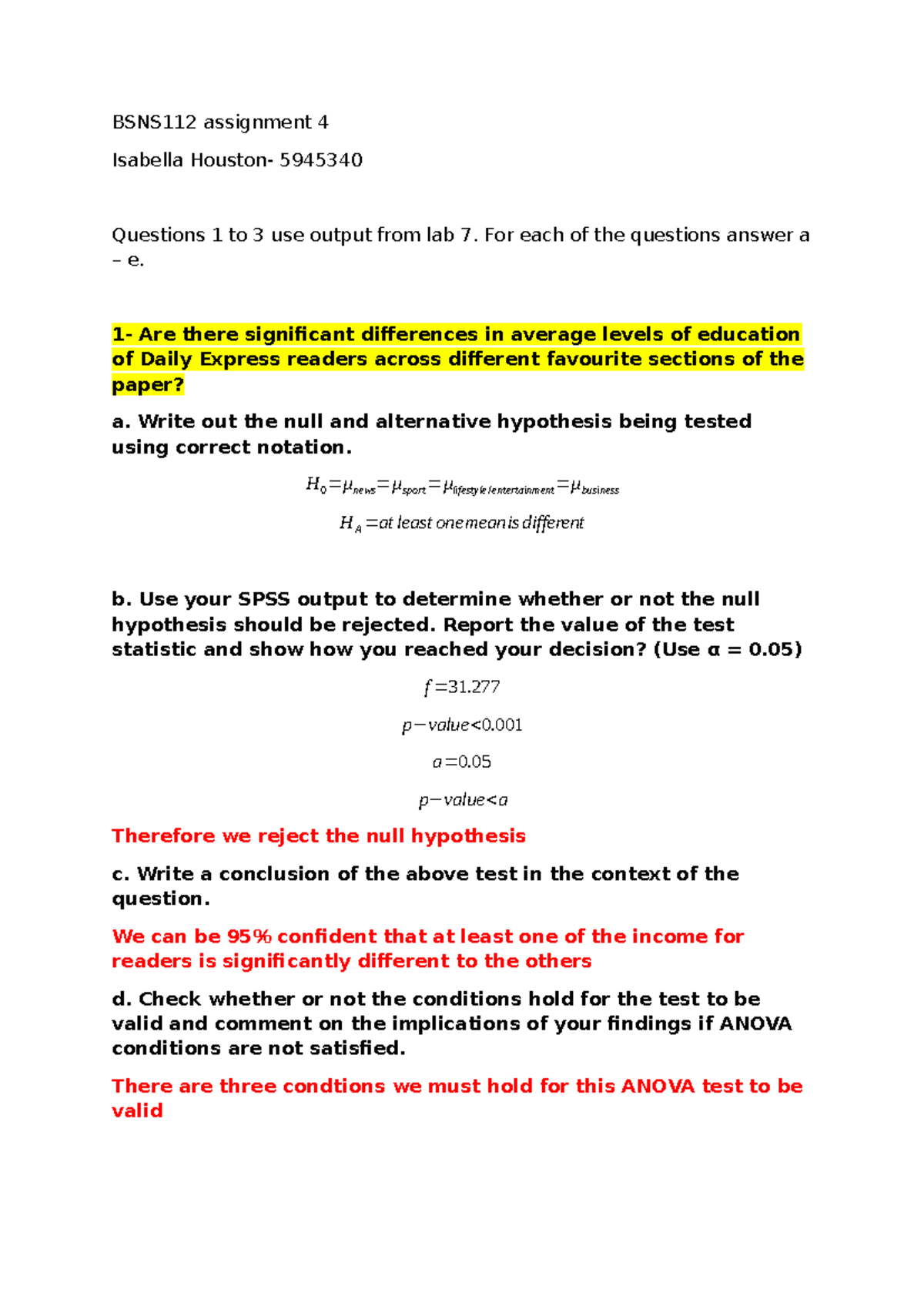 BSNS112 assignment 4

Isabella Houston- 5945340

Questions 1 to 3 use output from lab 7. For each of the questions answer a – e.

1- Are there significant differences in average levels of education of Daily Express readers across different favourite sections of the paper?

a. Write out the null and alternative hypothesis being tested using correct notation.

$H_0 = \mu_{news} = \mu_{sport} = \mu_{lifestyle/entertainment} = \mu_{business}$

$H_A = at\ least\ one\ mean\ is\ different$

b. Use your SPSS output to determine whether or not the null hypothesis should be rejected. Report the value of the test statistic and show how you reached your decision? (Use α = 0.05)

$f = 31.277$

$p-value < 0.001$

$a = 0.05$

$p-value < a$

Therefore we reject the null hypothesis

c. Write a conclusion of the above test in the context of the question.

We can be 95% confident that at least one of the income for readers is significantly different to the others

d. Check whether or not the conditions hold for the test to be valid and comment on the implications of your findings if ANOVA conditions are not satisfied.

There are three condtions we must hold for this ANOVA test to be valid